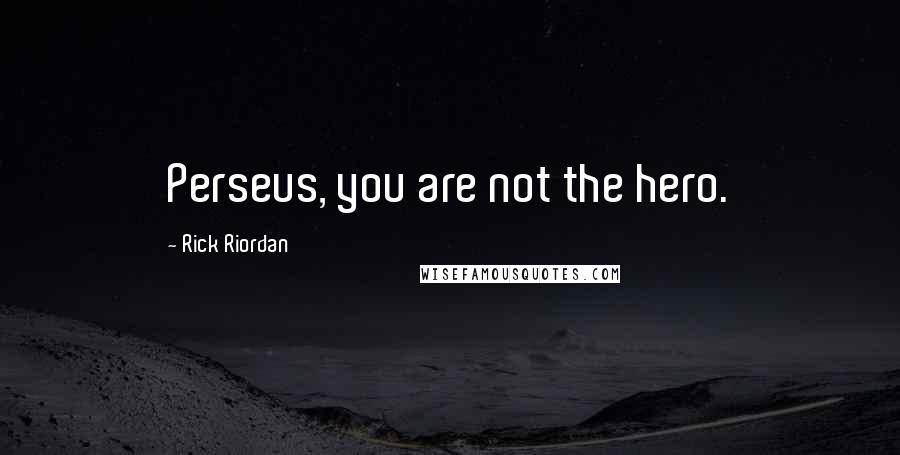 Perseus, you are not the hero.

~ Rick Riordan

WISEFAMOUSQUOTES.COM